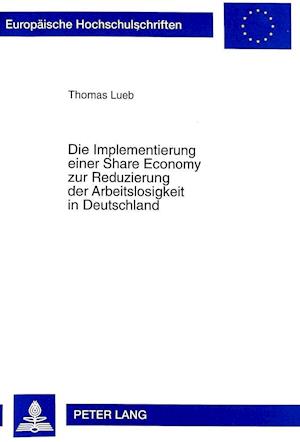 Europäische Hochschulschriften

Thomas Lueb

Die Implementierung einer Share Economy zur Reduzierung der Arbeitslosigkeit in Deutschland

PETER LANG